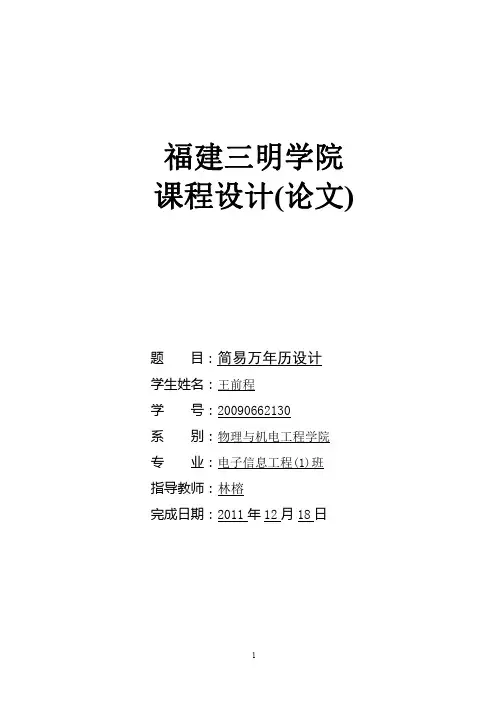 福建三明学院
课程设计(论文)

题　　目：简易万年历设计
学生姓名：王前程
学　　号：20090662130
系　　别：物理与机电工程学院
专　　业：电子信息工程(1)班
指导教师：林榕
完成日期：2011年12月18日

1